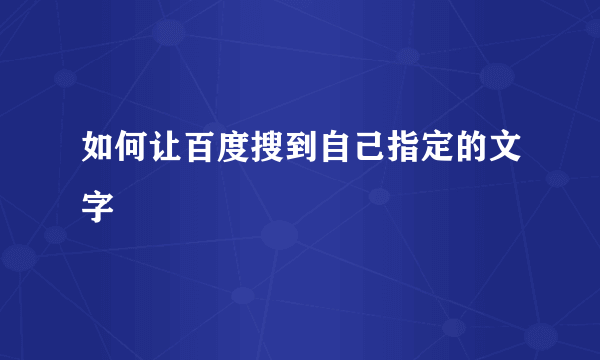 如何让百度搜到自己指定的文字